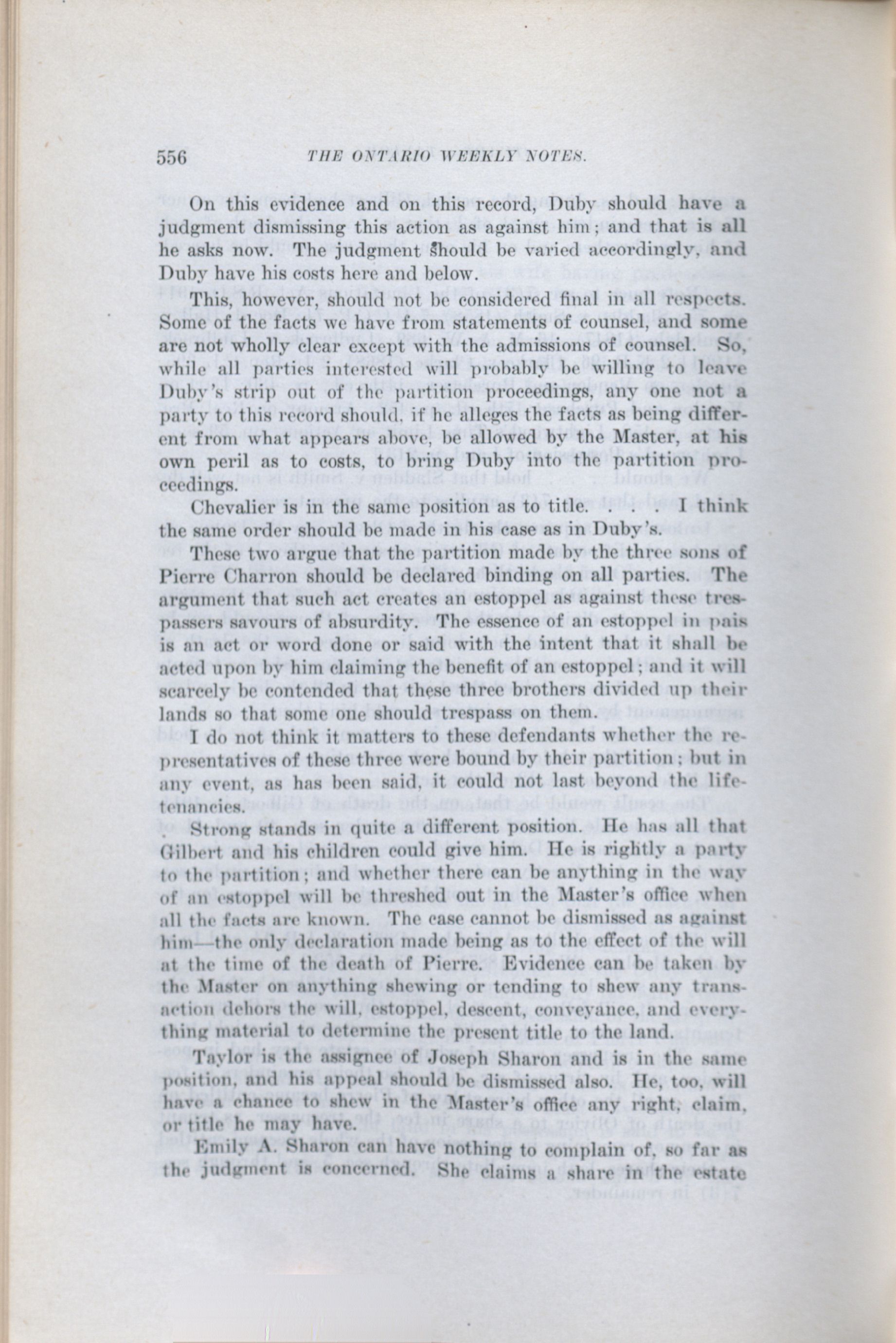 556 THE ONTARIO WEEKLY NOTES.

On this evidence and on this record, Duby should have a judgment dismissing this action as against him; and that is all he asks now. The judgment should be varied accordingly, and Duby have his costs here and below.

This, however, should not be considered final in all respects. Some of the facts we have from statements of counsel, and some are not wholly clear except with the admissions of counsel. So, while all parties interested will probably be willing to leave Duby's strip out of the partition proceedings, any one not a party to this record should, if he alleges the facts as being different from what appears above, be allowed by the Master, at his own peril as to costs, to bring Duby into the partition proceedings.

Chevalier is in the same position as to title. . . . I think the same order should be made in his case as in Duby's.

These two argue that the partition made by the three sons of Pierre Charron should be declared binding on all parties. The argument that such act creates an estoppel as against these trespassers savours of absurdity. The essence of an estoppel in pais is an act or word done or said with the intent that it shall be acted upon by him claiming the benefit of an estoppel; and it will scarcely be contended that these three brothers divided up their lands so that some one should trespass on them.

I do not think it matters to these defendants whether the representatives of these three were bound by their partition; but in any event, as has been said, it could not last beyond the life-tenancies.

Strong stands in quite a different position. He has all that Gilbert and his children could give him. He is rightly a party to the partition; and whether there can be anything in the way of an estoppel will be threshed out in the Master's office when all the facts are known. The case cannot be dismissed as against him—the only declaration made being as to the effect of the will at the time of the death of Pierre. Evidence can be taken by the Master on anything shewing or tending to shew any transaction dehors the will, estoppel, descent, conveyance, and everything material to determine the present title to the land.

Taylor is the assignee of Joseph Sharon and is in the same position, and his appeal should be dismissed also. He, too, will have a chance to shew in the Master's office any right, claim, or title he may have.

Emily A. Sharon can have nothing to complain of, so far as the judgment is concerned. She claims a share in the estate